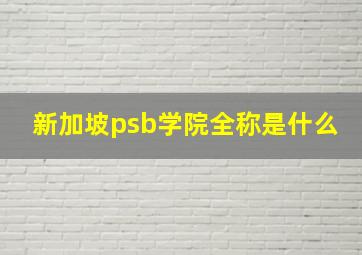 新加坡psb学院全称是什么